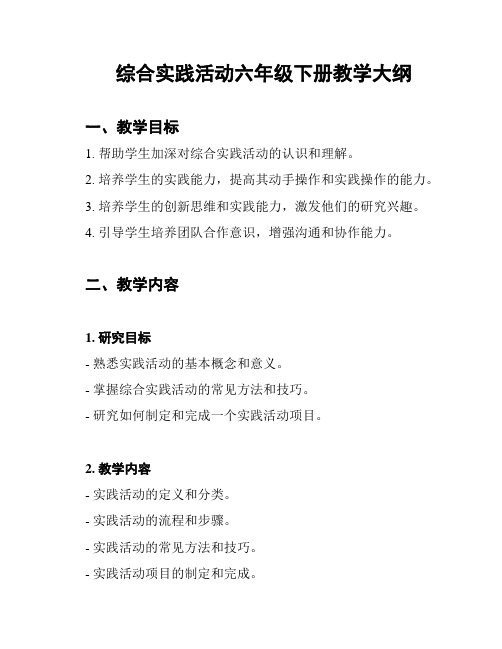 综合实践活动六年级下册教学大纲

一、教学目标

1. 帮助学生加深对综合实践活动的认识和理解。

2. 培养学生的实践能力，提高其动手操作和实践操作的能力。

3. 培养学生的创新思维和实践能力，激发他们的研究兴趣。

4. 引导学生培养团队合作意识，增强沟通和协作能力。

二、教学内容

1. 研究目标

- 熟悉实践活动的基本概念和意义。

- 掌握综合实践活动的常见方法和技巧。

- 研究如何制定和完成一个实践活动项目。

2. 教学内容

- 实践活动的定义和分类。

- 实践活动的流程和步骤。

- 实践活动的常见方法和技巧。

- 实践活动项目的制定和完成。